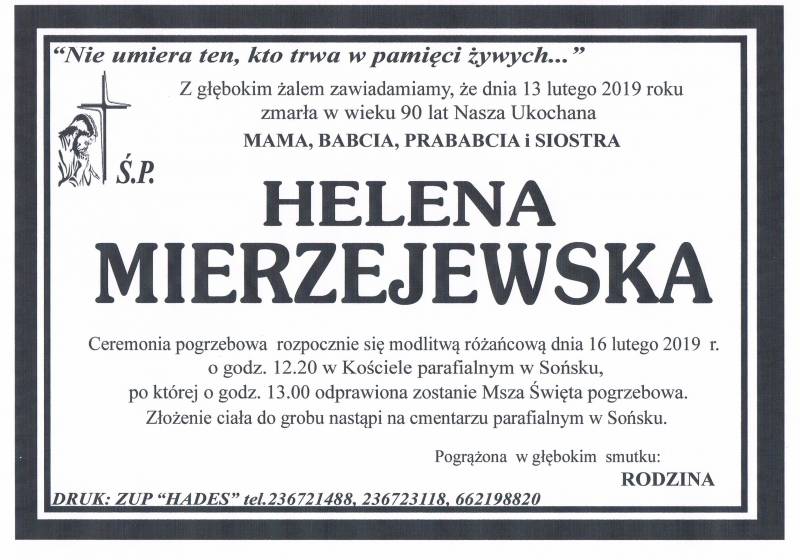 "Nie umiera ten, kto trwa w pamięci żywych..."

Z głębokim żalem zawiadamiamy, że dnia 13 lutego 2019 roku zmarła w wieku 90 lat Nasza Ukochana

MAMA, BABCIA, PRABABCIA i SIOSTRA

Ś.P.

HELENA
MIERZEJEWSKA

Ceremonia pogrzebowa rozpocznie się modlitwą różańcową dnia 16 lutego 2019 r. o godz. 12.20 w Kościele parafialnym w Sońsku, po której o godz. 13.00 odprawiona zostanie Msza Święta pogrzebowa. Złożenie ciała do grobu nastąpi na cmentarzu parafialnym w Sońsku.

Pogrążona w głębokim smutku:
RODZINA

DRUK: ZUP "HADES" tel.236721488, 236723118, 662198820